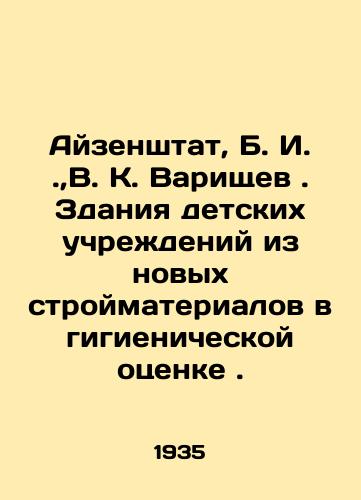 Айзенштат, Б. И. .,В. К. Варищев . Здания детских учреждений из новых стройматериалов в гигиенической оценке .

1935